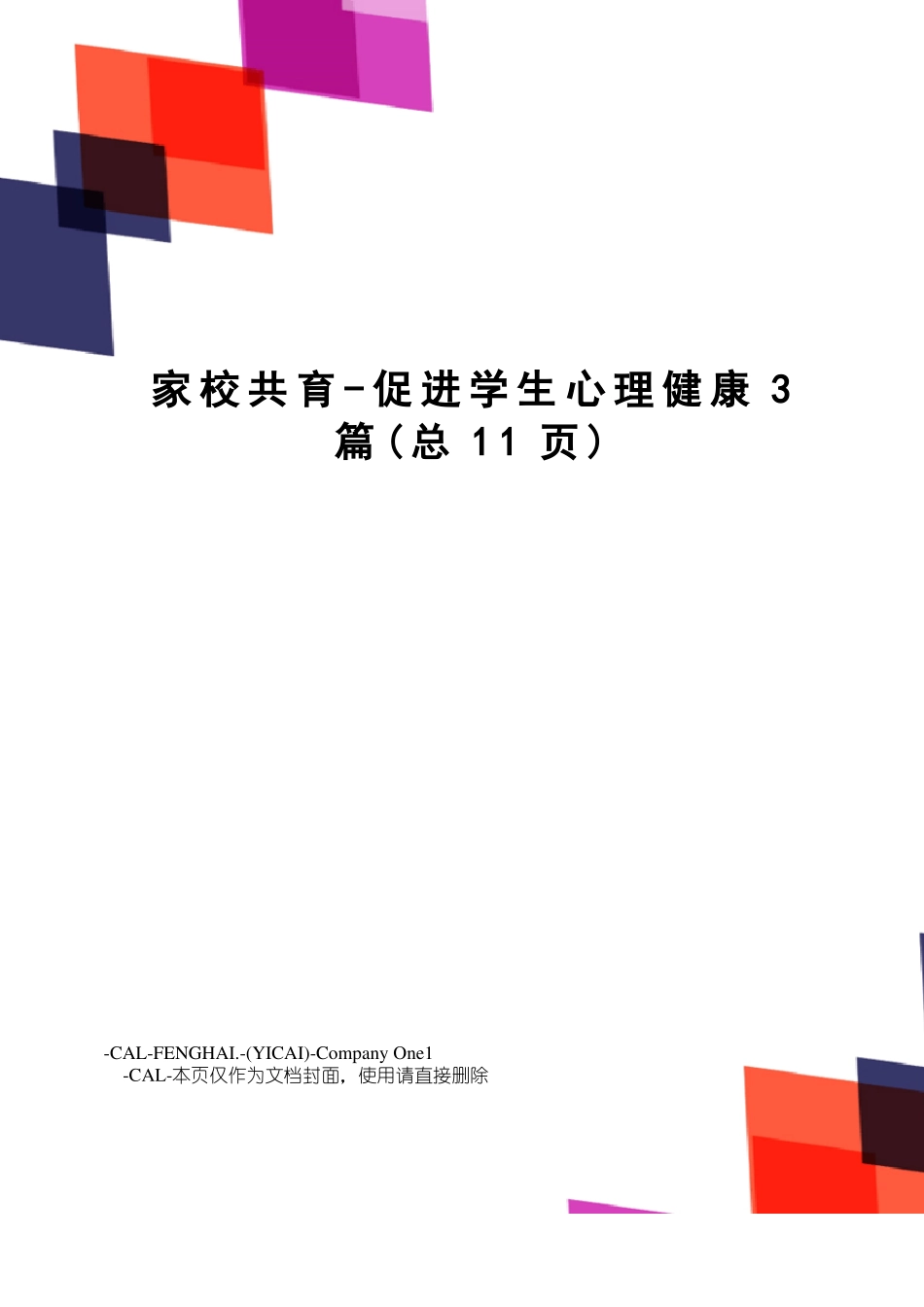 家校共育-促进学生心理健康 3 篇(总 11 页)

-CAL-FENGHAI.-(YICAI)-Company One1
-CAL-本页仅作为文档封面，使用请直接删除